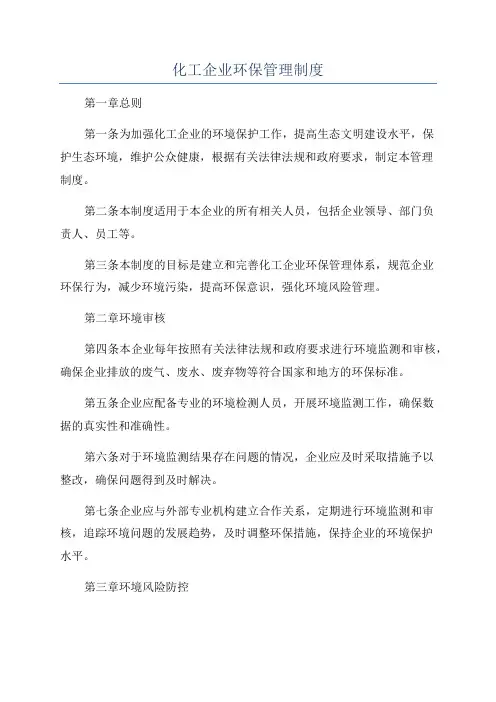 化工企业环保管理制度

第一章总则

第一条为加强化工企业的环境保护工作，提高生态文明建设水平，保护生态环境，维护公众健康，根据有关法律法规和政府要求，制定本管理制度。

第二条本制度适用于本企业的所有相关人员，包括企业领导、部门负责人、员工等。

第三条本制度的目标是建立和完善化工企业环保管理体系，规范企业环保行为，减少环境污染，提高环保意识，强化环境风险管理。

第二章环境审核

第四条本企业每年按照有关法律法规和政府要求进行环境监测和审核，确保企业排放的废气、废水、废弃物等符合国家和地方的环保标准。

第五条企业应配备专业的环境检测人员，开展环境监测工作，确保数据的真实性和准确性。

第六条对于环境监测结果存在问题的情况，企业应及时采取措施予以整改，确保问题得到及时解决。

第七条企业应与外部专业机构建立合作关系，定期进行环境监测和审核，追踪环境问题的发展趋势，及时调整环保措施，保持企业的环境保护水平。

第三章环境风险防控